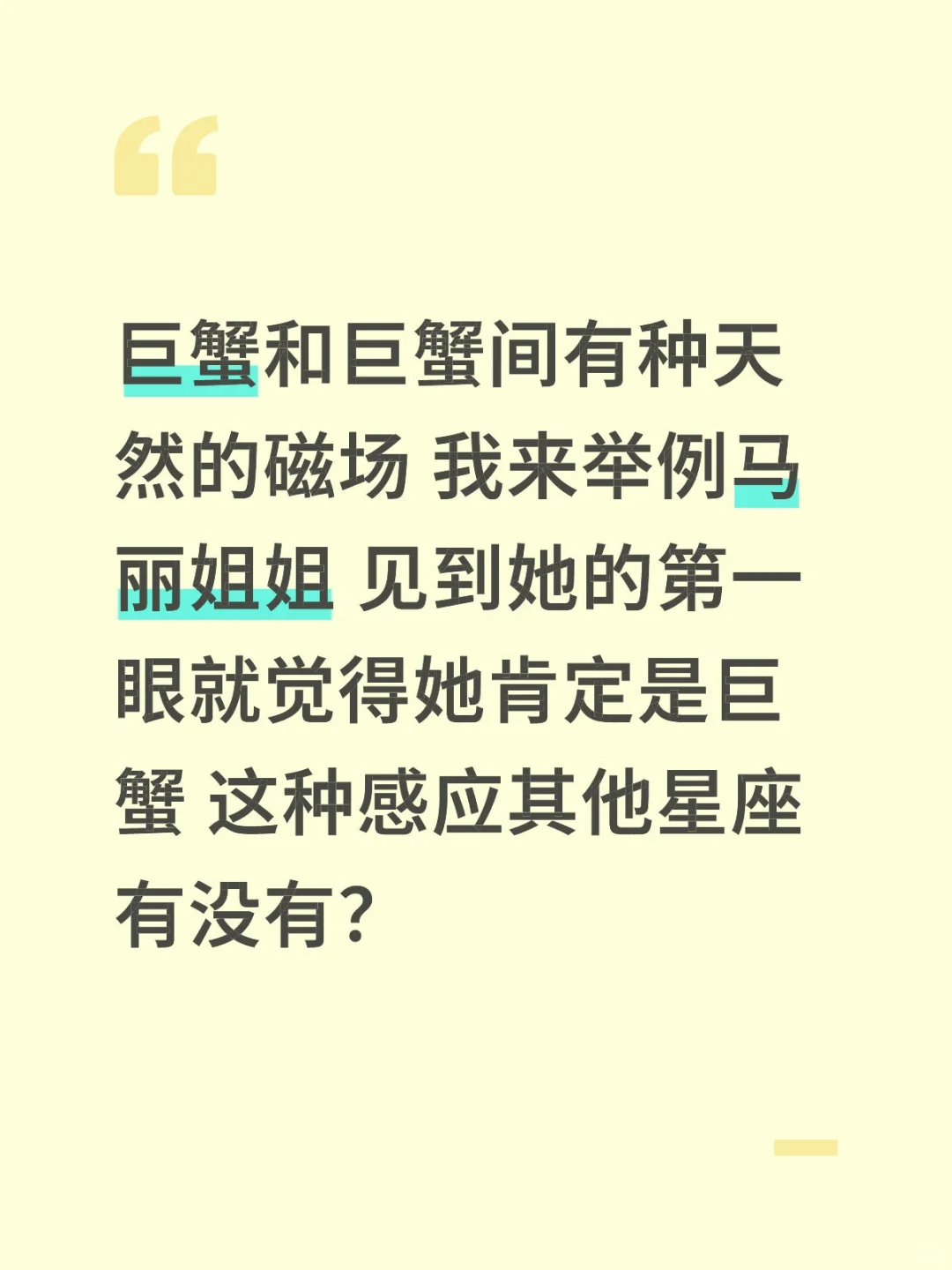 巨蟹和巨蟹间有种天然的磁场 我来举例马丽姐姐 见到她的第一眼就觉得她肯定是巨蟹 这种感应其他星座有没有?